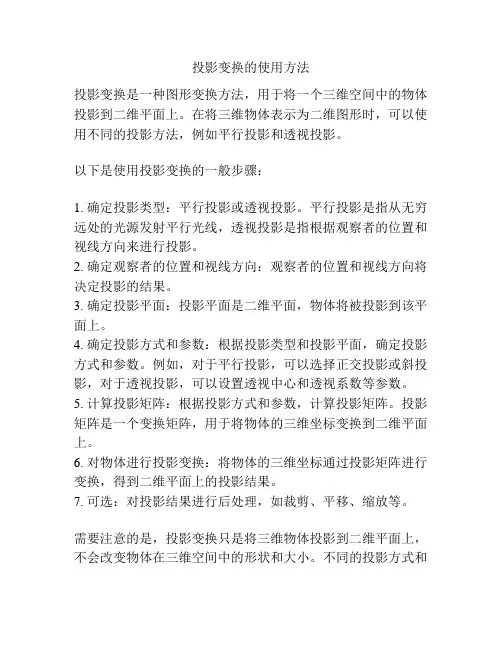 投影变换的使用方法

投影变换是一种图形变换方法，用于将一个三维空间中的物体投影到二维平面上。在将三维物体表示为二维图形时，可以使用不同的投影方法，例如平行投影和透视投影。

以下是使用投影变换的一般步骤：

1. 确定投影类型：平行投影或透视投影。平行投影是指从无穷远处的光源发射平行光线，透视投影是指根据观察者的位置和视线方向来进行投影。
2. 确定观察者的位置和视线方向：观察者的位置和视线方向将决定投影的结果。
3. 确定投影平面：投影平面是二维平面，物体将被投影到该平面上。
4. 确定投影方式和参数：根据投影类型和投影平面，确定投影方式和参数。例如，对于平行投影，可以选择正交投影或斜投影，对于透视投影，可以设置透视中心和透视系数等参数。
5. 计算投影矩阵：根据投影方式和参数，计算投影矩阵。投影矩阵是一个变换矩阵，用于将物体的三维坐标变换到二维平面上。
6. 对物体进行投影变换：将物体的三维坐标通过投影矩阵进行变换，得到二维平面上的投影结果。
7. 可选：对投影结果进行后处理，如裁剪、平移、缩放等。

需要注意的是，投影变换只是将三维物体投影到二维平面上，不会改变物体在三维空间中的形状和大小。不同的投影方式和